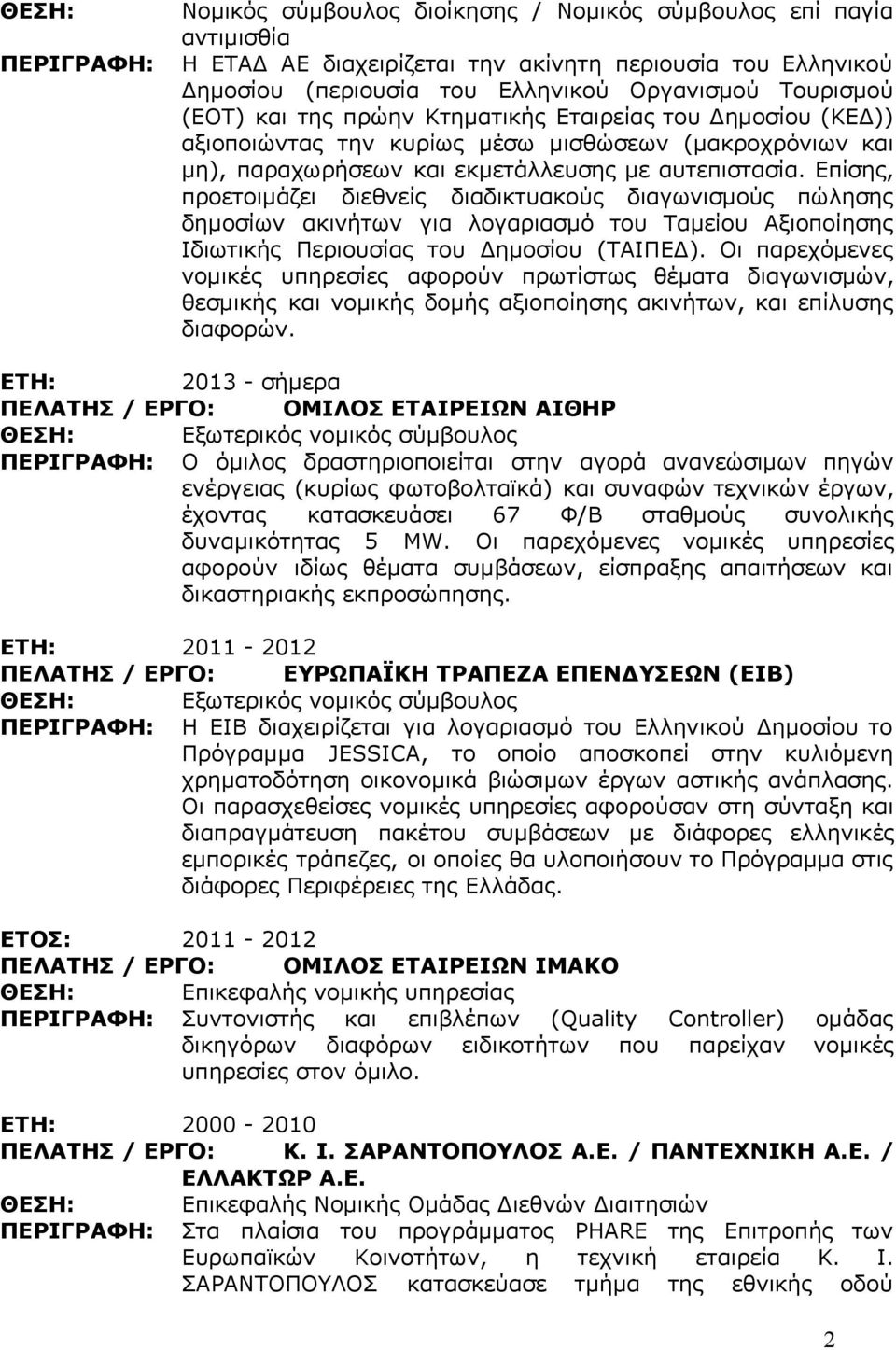 ΘΕΣΗ: Νομικός σύμβουλος διοίκησης / Νομικός σύμβουλος επί παγία αντιμισθία
ΠΕΡΙΓΡΑΦΗ: Η ΕΤΑΔ ΑΕ διαχειρίζεται την ακίνητη περιουσία του Ελληνικού Δημοσίου (περιουσία του Ελληνικού Οργανισμού Τουρισμού (ΕΟΤ) και της πρώην Κτηματικής Εταιρείας του Δημοσίου (ΚΕΔ)) αξιοποιώντας την κυρίως μέσω μισθώσεων (μακροχρόνιων και μη), παραχωρήσεων και εκμετάλλευσης με αυτεπιστασία. Επίσης, προετοιμάζει διεθνείς διαδικτυακούς διαγωνισμούς πώλησης δημοσίων ακινήτων για λογαριασμό του Ταμείου Αξιοποίησης Ιδιωτικής Περιουσίας του Δημοσίου (ΤΑΙΠΕΔ). Οι παρεχόμενες νομικές υπηρεσίες αφορούν πρωτίστως θέματα διαγωνισμών, θεσμικής και νομικής δομής αξιοποίησης ακινήτων, και επίλυσης διαφορών.

ΕΤΗ: 2013 - σήμερα
ΠΕΛΑΤΗΣ / ΕΡΓΟ: ΟΜΙΛΟΣ ΕΤΑΙΡΕΙΩΝ ΑΙΘΗΡ
ΘΕΣΗ: Εξωτερικός νομικός σύμβουλος
ΠΕΡΙΓΡΑΦΗ: Ο όμιλος δραστηριοποιείται στην αγορά ανανεώσιμων πηγών ενέργειας (κυρίως φωτοβολταϊκά) και συναφών τεχνικών έργων, έχοντας κατασκευάσει 67 Φ/Β σταθμούς συνολικής δυναμικότητας 5 MW. Οι παρεχόμενες νομικές υπηρεσίες αφορούν ιδίως θέματα συμβάσεων, είσπραξης απαιτήσεων και δικαστηριακής εκπροσώπησης.

ΕΤΗ: 2011 - 2012
ΠΕΛΑΤΗΣ / ΕΡΓΟ: ΕΥΡΩΠΑΪΚΗ ΤΡΑΠΕΖΑ ΕΠΕΝΔΥΣΕΩΝ (ΕΙΒ)
ΘΕΣΗ: Εξωτερικός νομικός σύμβουλος
ΠΕΡΙΓΡΑΦΗ: Η ΕΙΒ διαχειρίζεται για λογαριασμό του Ελληνικού Δημοσίου το Πρόγραμμα JESSICA, το οποίο αποσκοπεί στην κυλιόμενη χρηματοδότηση οικονομικά βιώσιμων έργων αστικής ανάπλασης. Οι παρασχεθείσες νομικές υπηρεσίες αφορούσαν στη σύνταξη και διαπραγμάτευση πακέτου συμβάσεων με διάφορες ελληνικές εμπορικές τράπεζες, οι οποίες θα υλοποιήσουν το Πρόγραμμα στις διάφορες Περιφέρειες της Ελλάδας.

ΕΤΟΣ: 2011 - 2012
ΠΕΛΑΤΗΣ / ΕΡΓΟ: ΟΜΙΛΟΣ ΕΤΑΙΡΕΙΩΝ ΙΜΑΚΟ
ΘΕΣΗ: Επικεφαλής νομικής υπηρεσίας
ΠΕΡΙΓΡΑΦΗ: Συντονιστής και επιβλέπων (Quality Controller) ομάδας δικηγόρων διαφόρων ειδικοτήτων που παρείχαν νομικές υπηρεσίες στον όμιλο.

ΕΤΗ: 2000 - 2010
ΠΕΛΑΤΗΣ / ΕΡΓΟ: Κ. Ι. ΣΑΡΑΝΤΟΠΟΥΛΟΣ Α.Ε. / ΠΑΝΤΕΧΝΙΚΗ Α.Ε. / ΕΛΛΑΚΤΩΡ Α.Ε.
ΘΕΣΗ: Επικεφαλής Νομικής Ομάδας Διεθνών Διαιτησιών
ΠΕΡΙΓΡΑΦΗ: Στα πλαίσια του προγράμματος PHARE της Επιτροπής των Ευρωπαϊκών Κοινοτήτων, η τεχνική εταιρεία Κ. Ι. ΣΑΡΑΝΤΟΠΟΥΛΟΣ κατασκεύασε τμήμα της εθνικής οδού

2